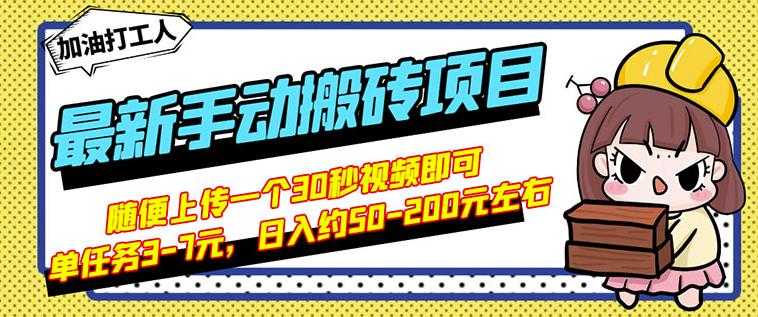 加油打工人

最新手动搬砖项目

随便上传一个30秒视频即可
单任务3-7元，日入约50-200元左右